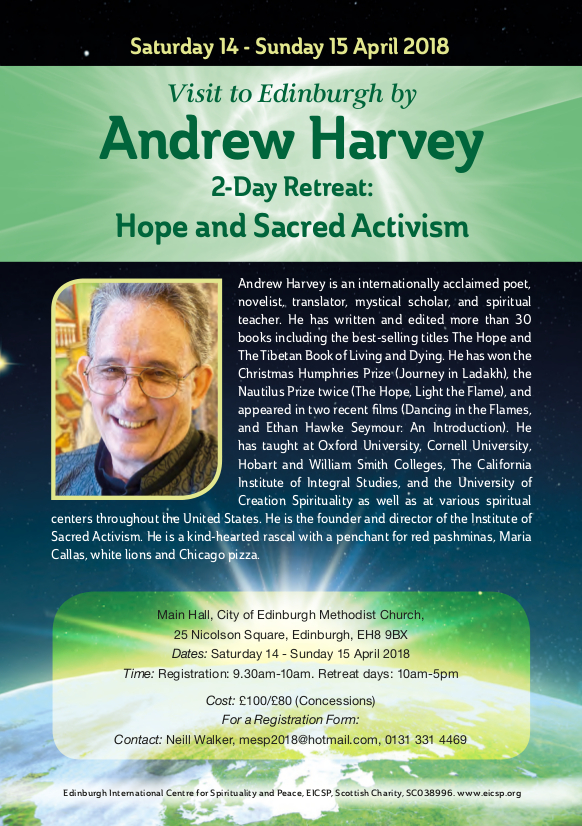 Saturday 14 - Sunday 15 April 2018

Visit to Edinburgh by

Andrew Harvey

2-Day Retreat:

Hope and Sacred Activism

Andrew Harvey is an internationally acclaimed poet, novelist, translator, mystical scholar, and spiritual teacher. He has written and edited more than 30 books including the best-selling titles The Hope and The Tibetan Book of Living and Dying. He has won the Christmas Humphries Prize (Journey in Ladakh), the Nautilus Prize twice (The Hope, Light the Flame), and appeared in two recent films (Dancing in the Flames, and Ethan Hawke Seymour: An Introduction). He has taught at Oxford University, Cornell University, Hobart and William Smith Colleges, The California Institute of Integral Studies, and the University of Creation Spirituality as well as at various spiritual centers throughout the United States. He is the founder and director of the Institute of Sacred Activism. He is a kind-hearted rascal with a penchant for red pashminas, Maria Callas, white lions and Chicago pizza.

Main Hall, City of Edinburgh Methodist Church,
25 Nicolson Square, Edinburgh, EH8 9BX
Dates: Saturday 14 - Sunday 15 April 2018
Time: Registration: 9.30am-10am. Retreat days: 10am-5pm

Cost: £100/£80 (Concessions)
For a Registration Form:
Contact: Neill Walker, mesp2018@hotmail.com, 0131 331 4469

Edinburgh International Centre for Spirituality and Peace, EICSP, Scottish Charity, SC038996. www.eicsp.org